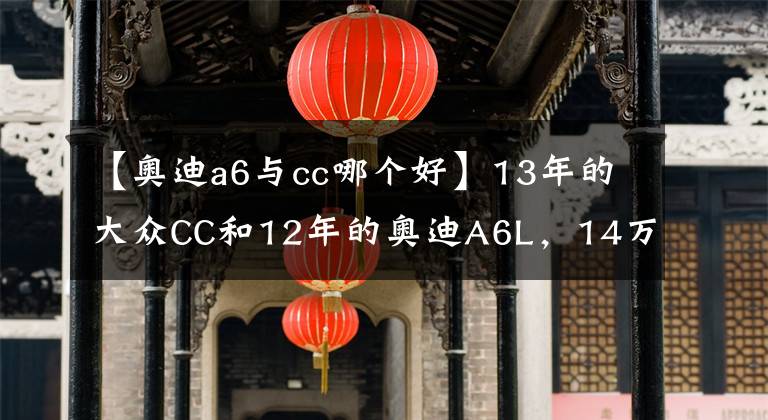 【奥迪a6与cc哪个好】13年的大众CC和12年的奥迪A6L，14万